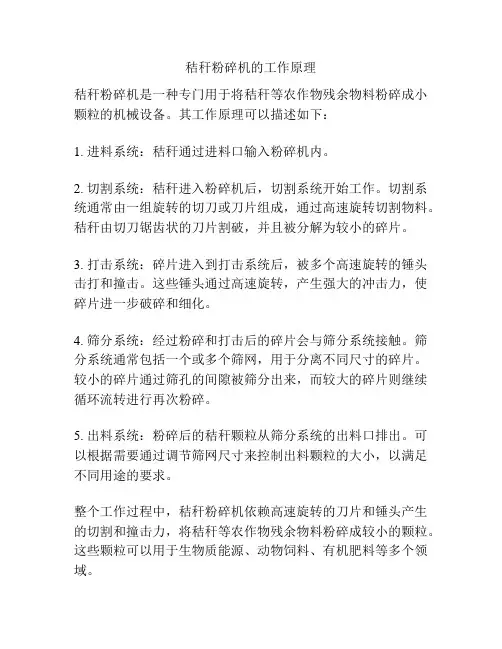 秸秆粉碎机的工作原理

秸秆粉碎机是一种专门用于将秸秆等农作物残余物料粉碎成小颗粒的机械设备。其工作原理可以描述如下：

1. 进料系统：秸秆通过进料口输入粉碎机内。

2. 切割系统：秸秆进入粉碎机后，切割系统开始工作。切割系统通常由一组旋转的切刀或刀片组成，通过高速旋转切割物料。秸秆由切刀锯齿状的刀片割破，并且被分解为较小的碎片。

3. 打击系统：碎片进入到打击系统后，被多个高速旋转的锤头击打和撞击。这些锤头通过高速旋转，产生强大的冲击力，使碎片进一步破碎和细化。

4. 筛分系统：经过粉碎和打击后的碎片会与筛分系统接触。筛分系统通常包括一个或多个筛网，用于分离不同尺寸的碎片。较小的碎片通过筛孔的间隙被筛分出来，而较大的碎片则继续循环流转进行再次粉碎。

5. 出料系统：粉碎后的秸秆颗粒从筛分系统的出料口排出。可以根据需要通过调节筛网尺寸来控制出料颗粒的大小，以满足不同用途的要求。

整个工作过程中，秸秆粉碎机依赖高速旋转的刀片和锤头产生的切割和撞击力，将秸秆等农作物残余物料粉碎成较小的颗粒。这些颗粒可以用于生物质能源、动物饲料、有机肥料等多个领域。